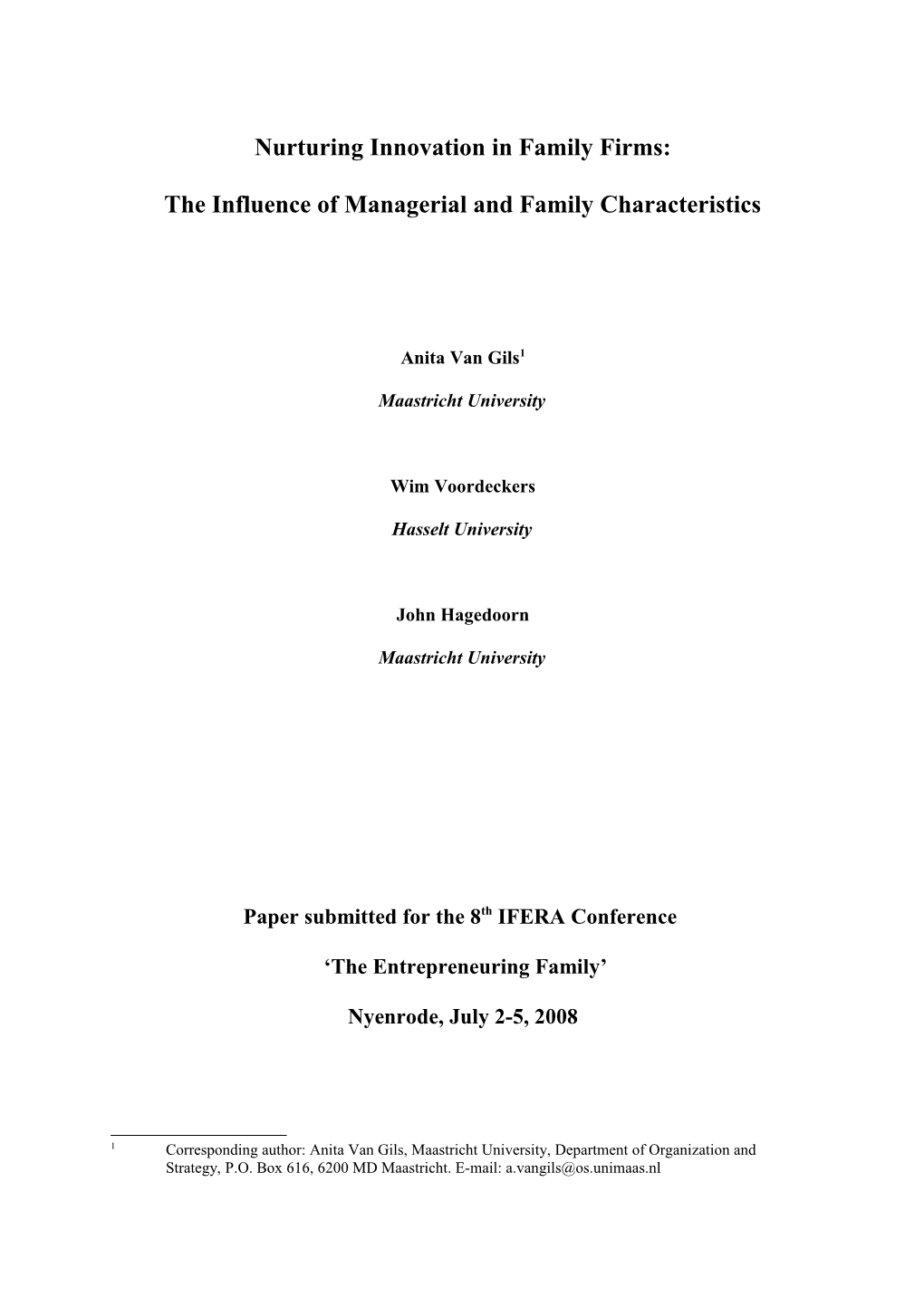 Nurturing Innovation in Family Firms:

The Influence of Managerial and Family Characteristics

Anita Van Gils$^1$

Maastricht University

Wim Voordeckers

Hasselt University

John Hagedoorn

Maastricht University

Paper submitted for the 8$^{th}$ IFERA Conference

‘The Entrepreneuring Family’

Nyenrode, July 2-5, 2008

$^1$ Corresponding author: Anita Van Gils, Maastricht University, Department of Organization and Strategy, P.O. Box 616, 6200 MD Maastricht. E-mail: a.vangils@os.unimaas.nl